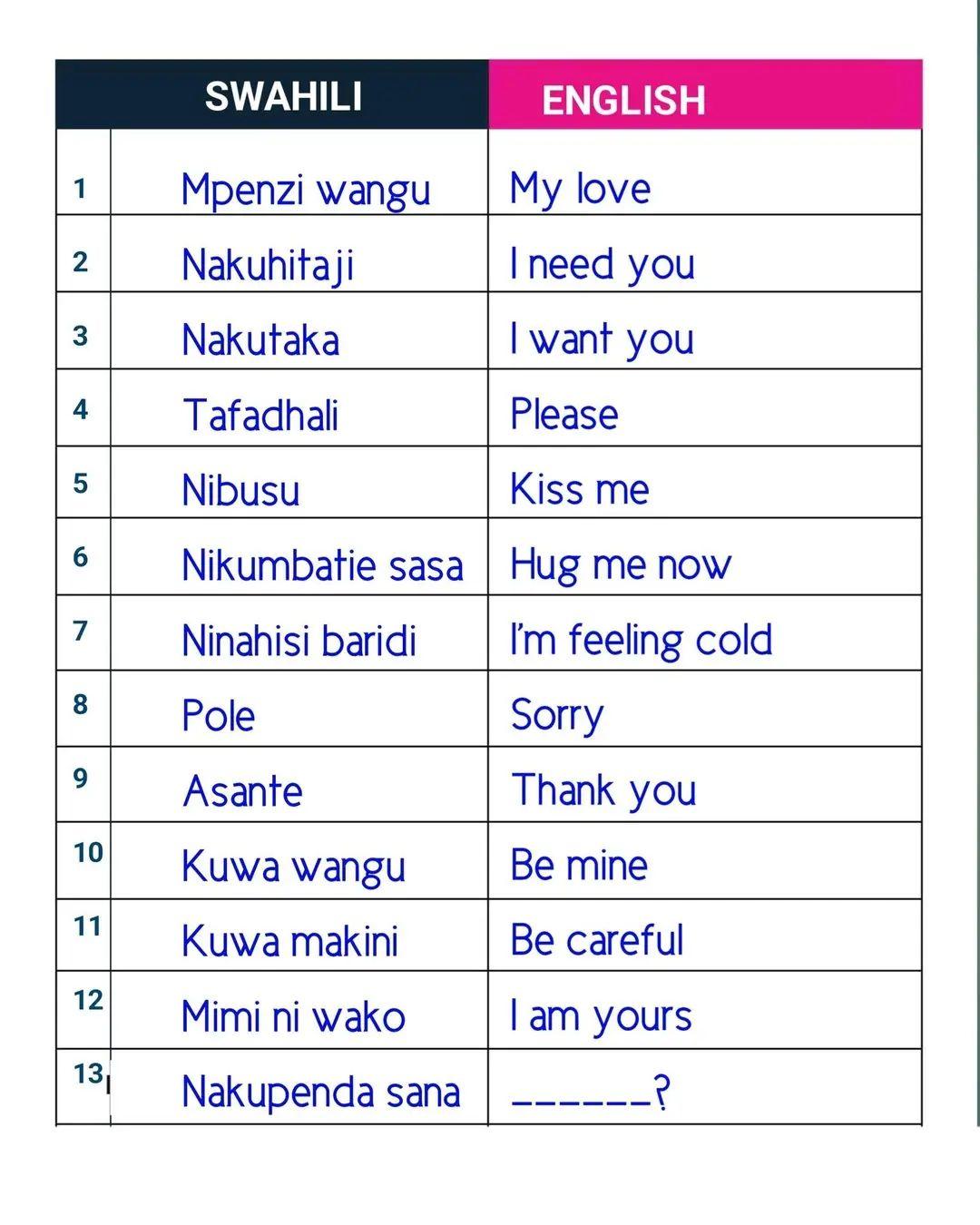 |  | SWAHILI | ENGLISH |
|---|---|---|
| 1 | Mpenzi wangu | My love |
| 2 | Nakuhitaji | I need you |
| 3 | Nakutaka | I want you |
| 4 | Tafadhali | Please |
| 5 | Nibusu | Kiss me |
| 6 | Nikumbatie sasa | Hug me now |
| 7 | Ninahisi baridi | I'm feeling cold |
| 8 | Pole | Sorry |
| 9 | Asante | Thank you |
| 10 | Kuwa wangu | Be mine |
| 11 | Kuwa makini | Be careful |
| 12 | Mimi ni wako | I am yours |
| 13 | Nakupenda sana | ____? |